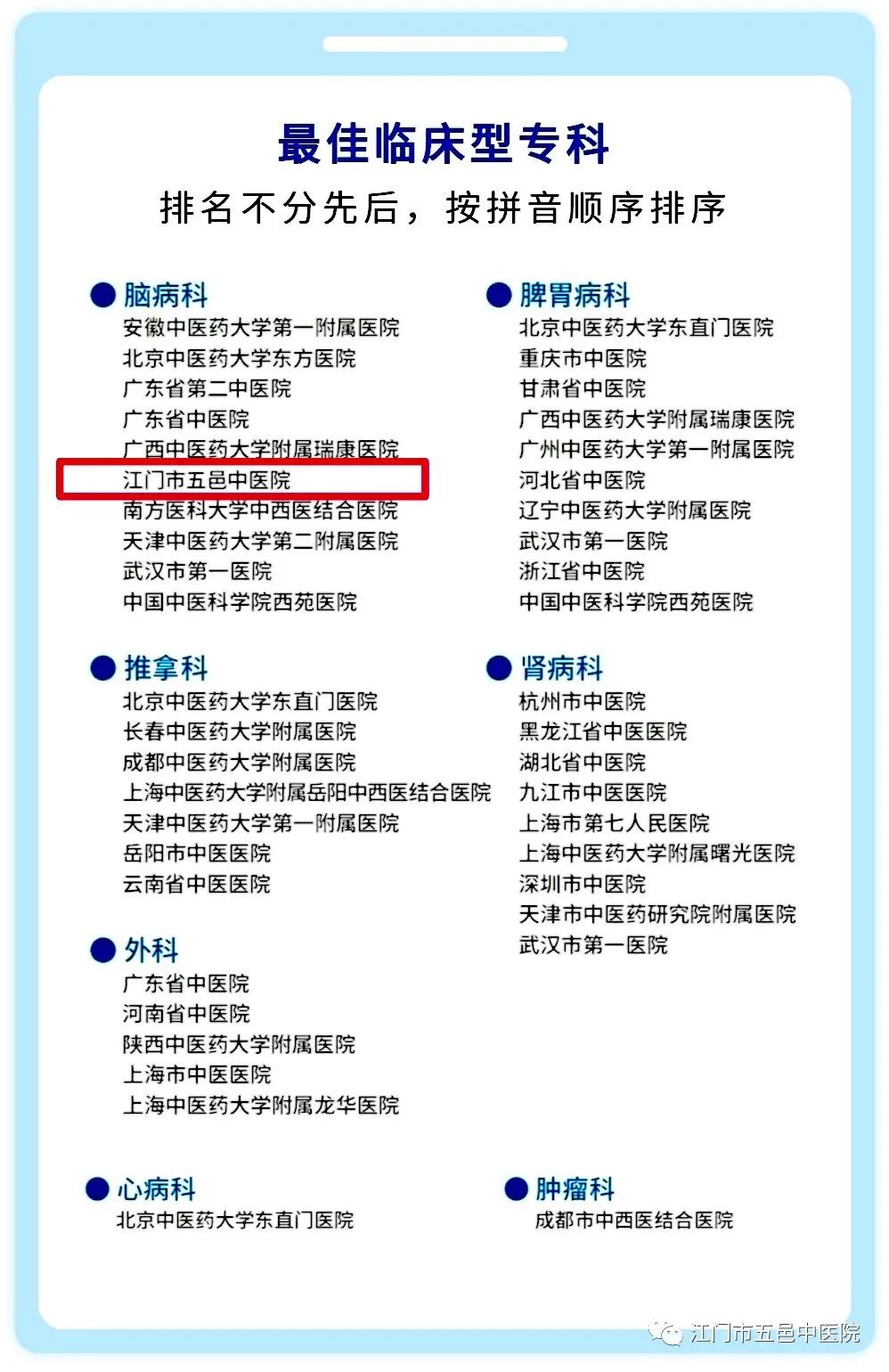 最佳临床型专科

排名不分先后，按拼音顺序排序

• 脑病科
安徽中医药大学第一附属医院
北京中医药大学东方医院
广东省第二中医院
广东省中医院
广西中医药大学附属瑞康医院
江门市五邑中医院
南方医科大学中西医结合医院
天津中医药大学第二附属医院
武汉市第一医院
中国中医科学院西苑医院

• 推拿科
北京中医药大学东直门医院
长春中医药大学附属医院
成都中医药大学附属医院
上海中医药大学附属岳阳中西医结合医院
天津中医药大学第一附属医院
岳阳市中医医院
云南省中医医院

• 外科
广东省中医院
河南省中医院
陕西中医药大学附属医院
上海市中医医院
上海中医药大学附属龙华医院

• 心病科
北京中医药大学东直门医院

• 脾胃病科
北京中医药大学东直门医院
重庆市中医院
甘肃省中医院
广西中医药大学附属瑞康医院
广州中医药大学第一附属医院
河北省中医院
辽宁中医药大学附属医院
武汉市第一医院
浙江省中医院
中国中医科学院西苑医院

• 肾病科
杭州市中医院
黑龙江省中医医院
湖北省中医院
九江市中医医院
上海市第七人民医院
上海中医药大学附属曙光医院
深圳市中医院
天津市中医药研究院附属医院
武汉市第一医院

• 肿瘤科
成都市中西医结合医院

江门市五邑中医院